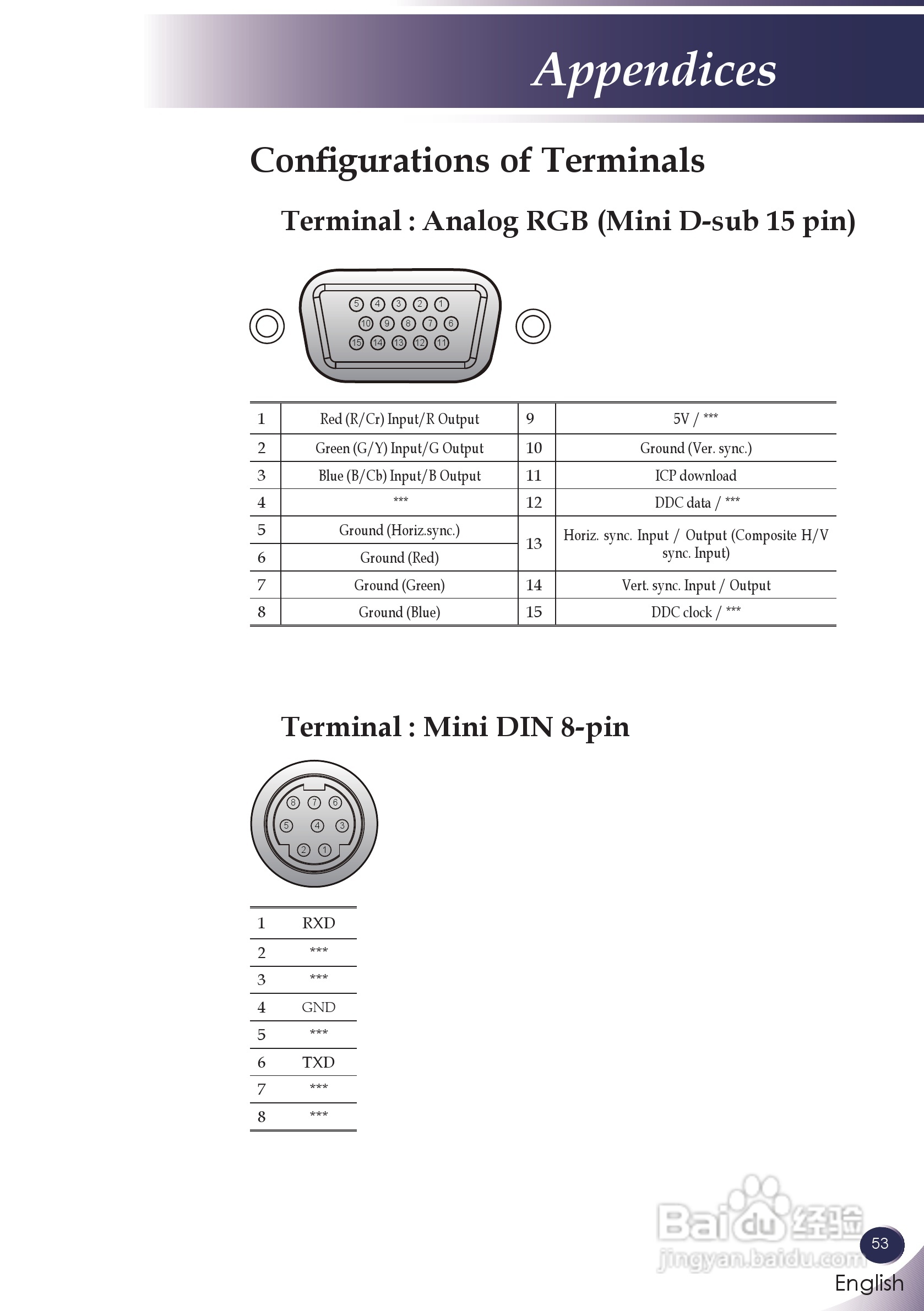 Appendices

Configurations of Terminals

Terminal : Analog RGB (Mini D-sub 15 pin)

5 4 3 2 1
10 9 8 7 6
15 14 13 12 11

| 1 | Red (R/Cr) Input/R Output | 9 | 5V / *** |
|---|---|---|---|
| 2 | Green (G/Y) Input/G Output | 10 | Ground (Ver. sync.) |
| 3 | Blue (B/Cb) Input/B Output | 11 | ICP download |
| 4 | *** | 12 | DDC data / *** |
| 5 | Ground (Horiz.sync.) | 13 | Horiz. sync. Input / Output (Composite H/V sync. Input) |
| 6 | Ground (Red) | | |
| 7 | Ground (Green) | 14 | Vert. sync. Input / Output |
| 8 | Ground (Blue) | 15 | DDC clock / *** |

Terminal : Mini DIN 8-pin

8 7 6
5 4 3
2 1

| 1 | RXD |
|---|---|
| 2 | *** |
| 3 | *** |
| 4 | GND |
| 5 | *** |
| 6 | TXD |
| 7 | *** |
| 8 | *** |

Baidu 经验
jingyan.baidu.com

53
English